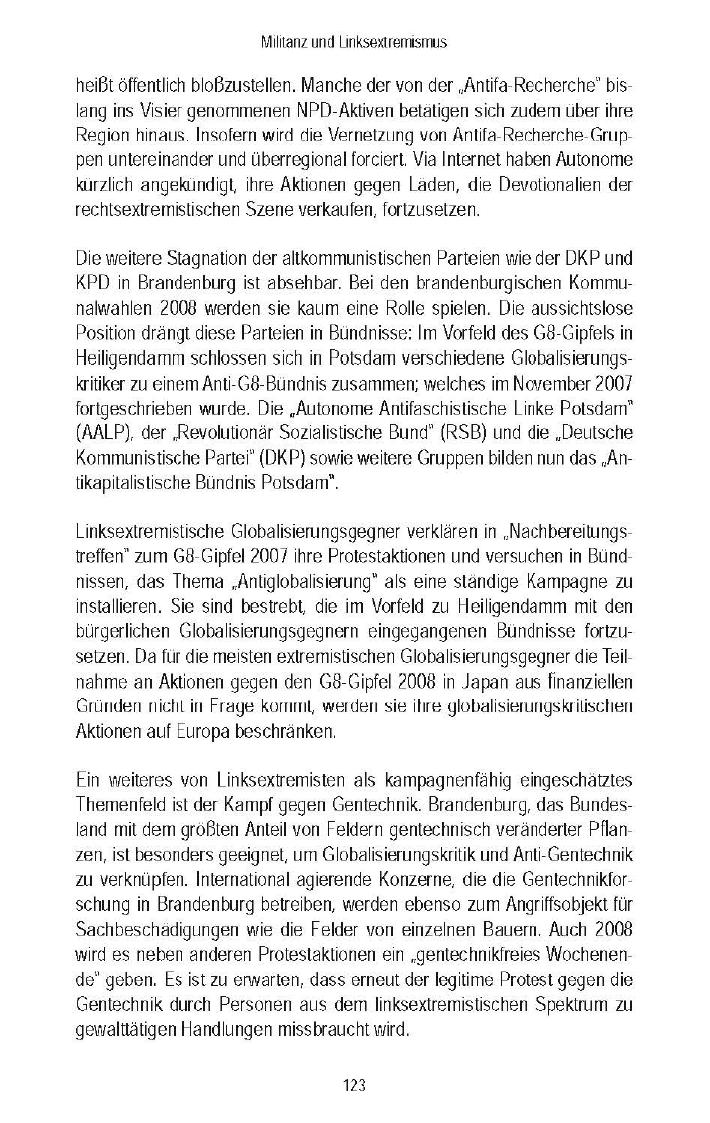 Militanz und Linksextremismus

heißt öffentlich bloßzustellen. Manche der von der „Antifa-Recherche" bislang ins Visier genommenen NPD-Aktiven betätigen sich zudem über ihre Region hinaus. Insofern wird die Vernetzung von Antifa-Recherche-Gruppen untereinander und überregional forciert. Via Internet haben Autonome kürzlich angekündigt, ihre Aktionen gegen Läden, die Devotionalien der rechtsextremistischen Szene verkaufen, fortzusetzen.

Die weitere Stagnation der altkommunistischen Parteien wie der DKP und KPD in Brandenburg ist absehbar. Bei den brandenburgischen Kommunalwahlen 2008 werden sie kaum eine Rolle spielen. Die aussichtslose Position drängt diese Parteien in Bündnisse: Im Vorfeld des G8-Gipfels in Heiligendamm schlossen sich in Potsdam verschiedene Globalisierungskritiker zu einem Anti-G8-Bündnis zusammen; welches im November 2007 fortgeschrieben wurde. Die „Autonome Antifaschistische Linke Potsdam" (AALP), der „Revolutionär Sozialistische Bund" (RSB) und die „Deutsche Kommunistische Partei" (DKP) sowie weitere Gruppen bilden nun das „Antikapitalistische Bündnis Potsdam".

Linksextremistische Globalisierungsgegner verklären in „Nachbereitungstreffen" zum G8-Gipfel 2007 ihre Protestaktionen und versuchen in Bündnissen, das Thema „Antiglobalisierung" als eine ständige Kampagne zu installieren. Sie sind bestrebt, die im Vorfeld zu Heiligendamm mit den bürgerlichen Globalisierungsgegnern eingegangenen Bündnisse fortzusetzen. Da für die meisten extremistischen Globalisierungsgegner die Teilnahme an Aktionen gegen den G8-Gipfel 2008 in Japan aus finanziellen Gründen nicht in Frage kommt, werden sie ihre globalisierungskritischen Aktionen auf Europa beschränken.

Ein weiteres von Linksextremisten als kampagnenfähig eingeschätztes Themenfeld ist der Kampf gegen Gentechnik. Brandenburg, das Bundesland mit dem größten Anteil von Feldern gentechnisch veränderter Pflanzen, ist besonders geeignet, um Globalisierungskritik und Anti-Gentechnik zu verknüpfen. International agierende Konzerne, die die Gentechnikforschung in Brandenburg betreiben, werden ebenso zum Angriffsobjekt für Sachbeschädigungen wie die Felder von einzelnen Bauern. Auch 2008 wird es neben anderen Protestaktionen ein „gentechnikfreies Wochenende" geben. Es ist zu erwarten, dass erneut der legitime Protest gegen die Gentechnik durch Personen aus dem linksextremistischen Spektrum zu gewalttätigen Handlungen missbraucht wird.

123